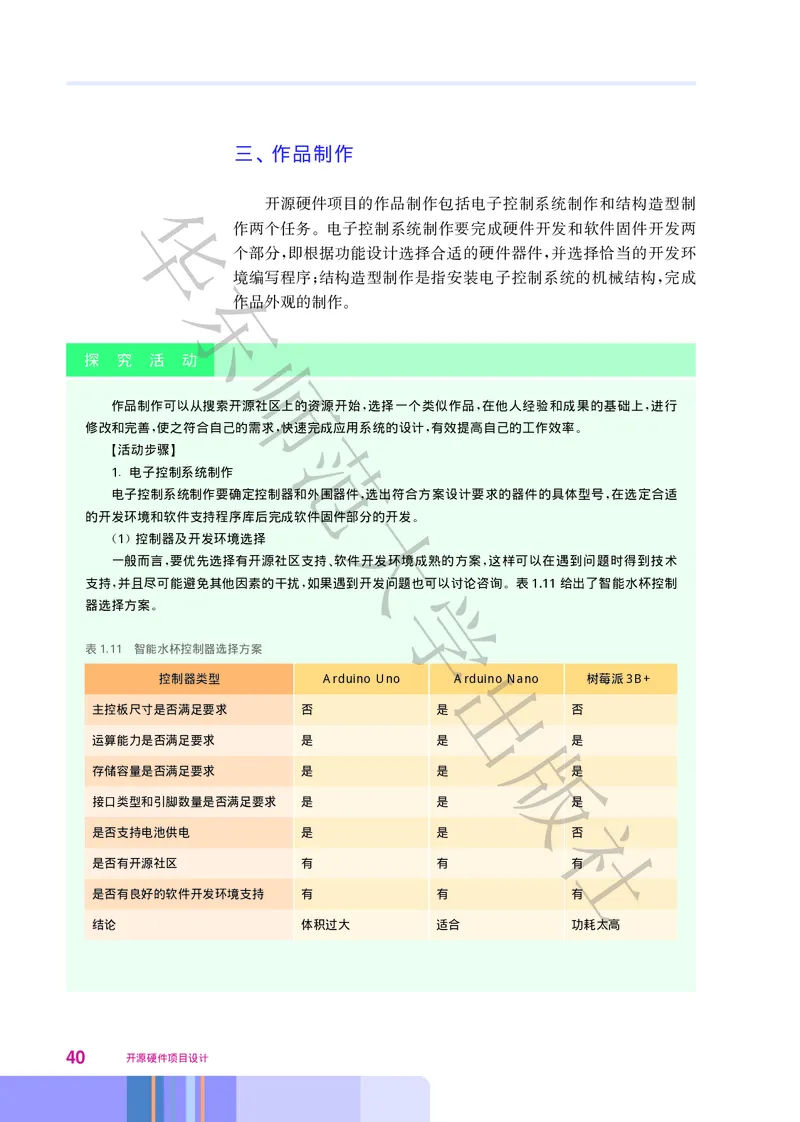 三、作品制作

开源硬件项目的作品制作包括电子控制系统制作和结构造型制作两个任务。电子控制系统制作要完成硬件开发和软件固件开发两个部分，即根据功能设计选择合适的硬件器件，并选择恰当的开发环境编写程序；结构造型制作是指安装电子控制系统的机械结构，完成作品外观的制作。

探究活动

作品制作可以从搜索开源社区上的资源开始，选择一个类似作品，在他人经验和成果的基础上，进行修改和完善，使之符合自己的需求，快速完成应用系统的设计，有效提高自己的工作效率。

【活动步骤】

1. 电子控制系统制作

电子控制系统制作要确定控制器和外围器件，选出符合方案设计要求的器件的具体型号，在选定合适的开发环境和软件支持程序库后完成软件固件部分的开发。

（1）控制器及开发环境选择

一般而言，要优先选择有开源社区支持、软件开发环境成熟的方案，这样可以在遇到问题时得到技术支持，并且尽可能避免其他因素的干扰，如果遇到开发问题也可以讨论咨询。表 1.11 给出了智能水杯控制器选择方案。

表 1.11 智能水杯控制器选择方案

| 控制器类型 | Arduino Uno | Arduino Nano | 树莓派 3B+ |
|---|---|---|---|
| 主控板尺寸是否满足要求 | 否 | 是 | 否 |
| 运算能力是否满足要求 | 是 | 是 | 是 |
| 存储容量是否满足要求 | 是 | 是 | 是 |
| 接口类型和引脚数量是否满足要求 | 是 | 是 | 是 |
| 是否支持电池供电 | 是 | 是 | 否 |
| 是否有开源社区 | 有 | 有 | 有 |
| 是否有良好的软件开发环境支持 | 有 | 有 | 有 |
| 结论 | 体积过大 | 适合 | 功耗太高 |

华东师范大学出版社

40 开源硬件项目设计